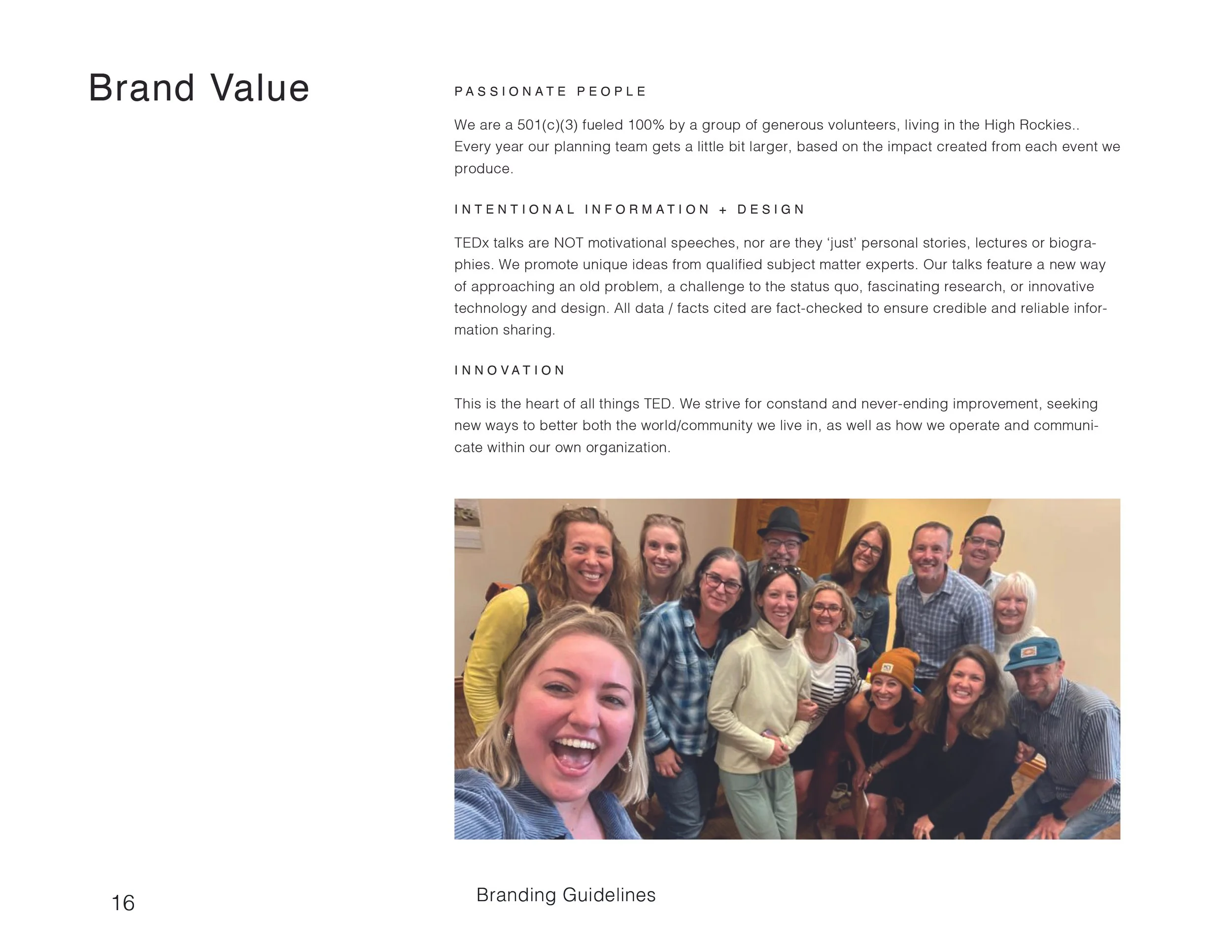 Brand Value

PASSIONATE PEOPLE

We are a 501(c)(3) fueled 100% by a group of generous volunteers, living in the High Rockies.. Every year our planning team gets a little bit larger, based on the impact created from each event we produce.

INTENTIONAL INFORMATION + DESIGN

TEDx talks are NOT motivational speeches, nor are they 'just' personal stories, lectures or biographies. We promote unique ideas from qualified subject matter experts. Our talks feature a new way of approaching an old problem, a challenge to the status quo, fascinating research, or innovative technology and design. All data / facts cited are fact-checked to ensure credible and reliable information sharing.

INNOVATION

This is the heart of all things TED. We strive for constand and never-ending improvement, seeking new ways to better both the world/community we live in, as well as how we operate and communicate within our own organization.

16

Branding Guidelines